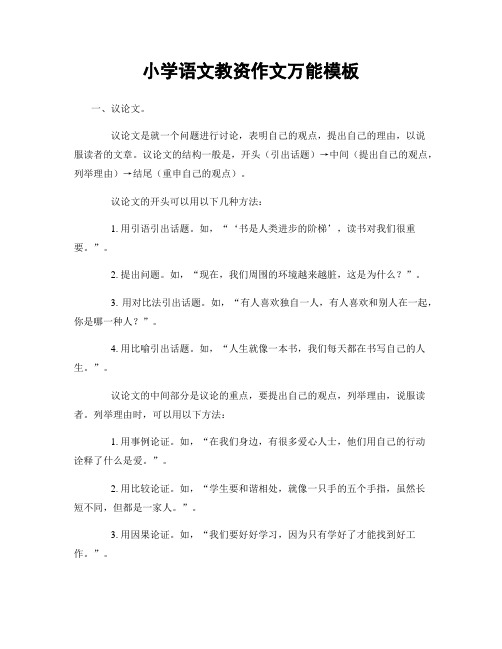 小学语文教资作文万能模板

一、议论文。

议论文是就一个问题进行讨论，表明自己的观点，提出自己的理由，以说服读者的文章。议论文的结构一般是，开头（引出话题）→中间（提出自己的观点，列举理由）→结尾（重申自己的观点）。

议论文的开头可以用以下几种方法：

1. 用引语引出话题。如，“‘书是人类进步的阶梯’，读书对我们很重要。”。

2. 提出问题。如，“现在，我们周围的环境越来越脏，这是为什么？”。

3. 用对比法引出话题。如，“有人喜欢独自一人，有人喜欢和别人在一起，你是哪一种人？”。

4. 用比喻引出话题。如，“人生就像一本书，我们每天都在书写自己的人生。”。

议论文的中间部分是议论的重点，要提出自己的观点，列举理由，说服读者。列举理由时，可以用以下方法：

1. 用事例论证。如，“在我们身边，有很多爱心人士，他们用自己的行动诠释了什么是爱。”。

2. 用比较论证。如，“学生要和谐相处，就像一只手的五个手指，虽然长短不同，但都是一家人。”。

3. 用因果论证。如，“我们要好好学习，因为只有学好了才能找到好工作。”。